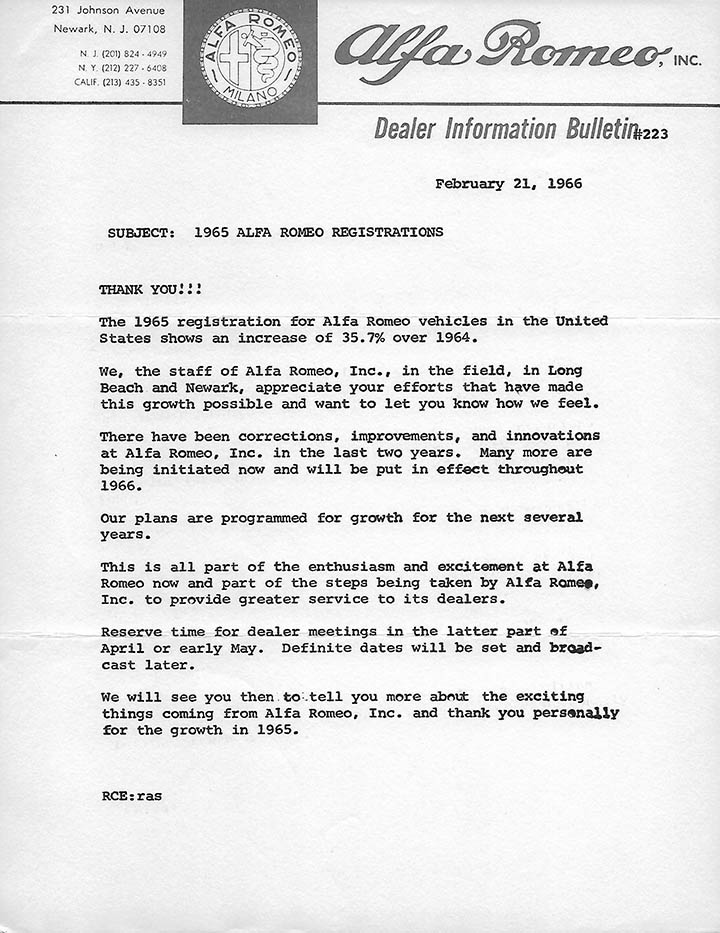 231 Johnson Avenue
Newark, N. J. 07108

N. J. (201) 824 - 4949
N. Y. (212) 227 - 6408
CALIF. (213) 435 - 8351

ALFA ROMEO
MILANO

Alfa Romeo, INC.

Dealer Information Bulletin #223

February 21, 1966

SUBJECT: 1965 ALFA ROMEO REGISTRATIONS

THANK YOU!!!

The 1965 registration for Alfa Romeo vehicles in the United States shows an increase of 35.7% over 1964.

We, the staff of Alfa Romeo, Inc., in the field, in Long Beach and Newark, appreciate your efforts that have made this growth possible and want to let you know how we feel.

There have been corrections, improvements, and innovations at Alfa Romeo, Inc. in the last two years. Many more are being initiated now and will be put in effect throughout 1966.

Our plans are programmed for growth for the next several years.

This is all part of the enthusiasm and excitement at Alfa Romeo now and part of the steps being taken by Alfa Romeo, Inc. to provide greater service to its dealers.

Reserve time for dealer meetings in the latter part of April or early May. Definite dates will be set and broadcast later.

We will see you then to tell you more about the exciting things coming from Alfa Romeo, Inc. and thank you personally for the growth in 1965.

RCE:ras